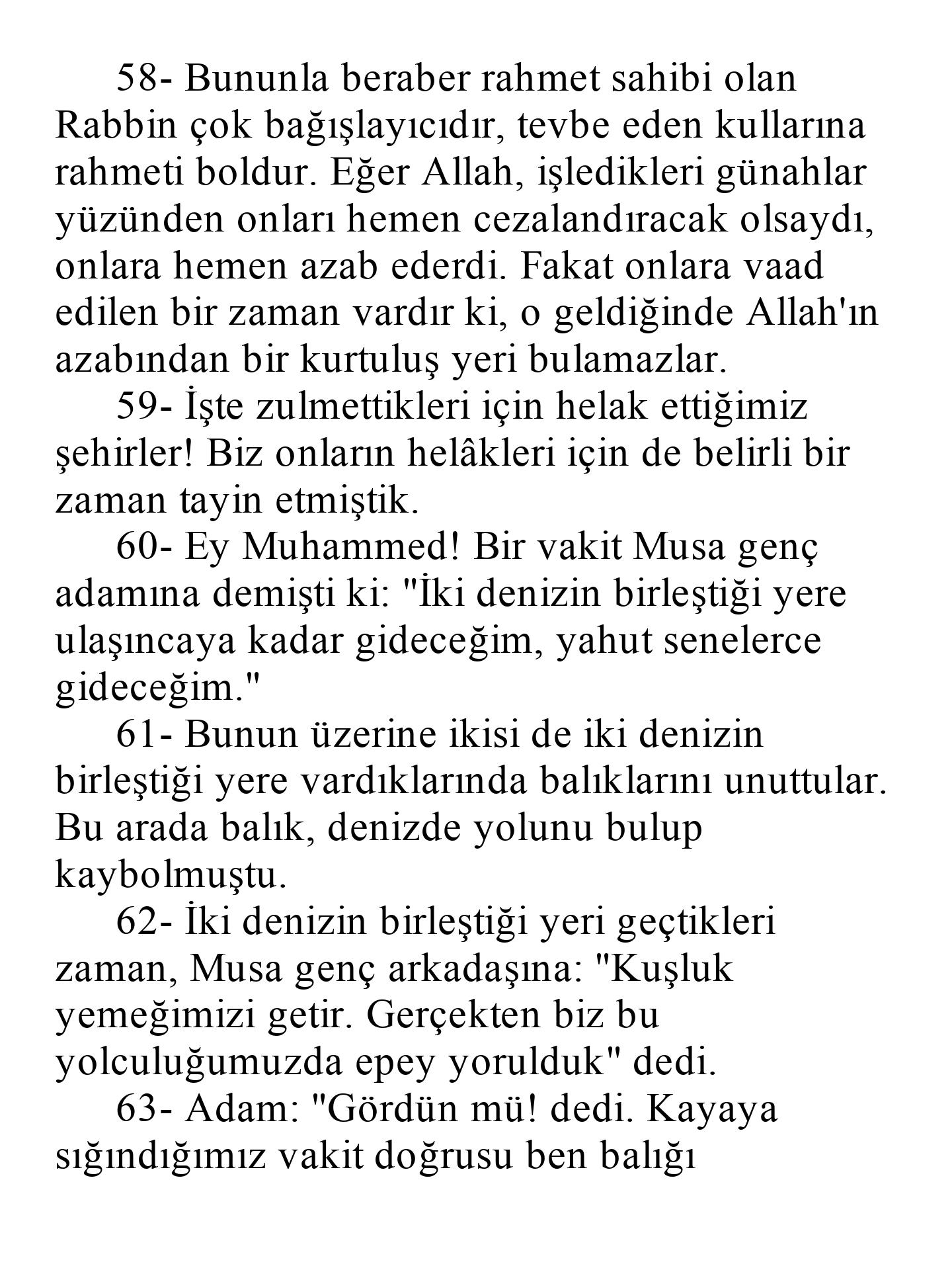 58- Bununla beraber rahmet sahibi olan Rabbin çok bağışlayıcıdır, tevbe eden kullarına rahmeti boldur. Eğer Allah, işledikleri günahlar yüzünden onları hemen cezalandıracak olsaydı, onlara hemen azab ederdi. Fakat onlara vaad edilen bir zaman vardır ki, o geldiğinde Allah'ın azabından bir kurtuluş yeri bulamazlar.

59- İşte zulmettikleri için helak ettiğimiz şehirler! Biz onların helâkleri için de belirli bir zaman tayin etmiştik.

60- Ey Muhammed! Bir vakit Musa genç adamına demişti ki: "İki denizin birleştiği yere ulaşıncaya kadar gideceğim, yahut senelerce gideceğim."

61- Bunun üzerine ikisi de iki denizin birleştiği yere vardıklarında balıklarını unuttular. Bu arada balık, denizde yolunu bulup kaybolmuştu.

62- İki denizin birleştiği yeri geçtikleri zaman, Musa genç arkadaşına: "Kuşluk yemeğimizi getir. Gerçekten biz bu yolculuğumuzda epey yorulduk" dedi.

63- Adam: "Gördün mü! dedi. Kayaya sığındığımız vakit doğrusu ben balığı